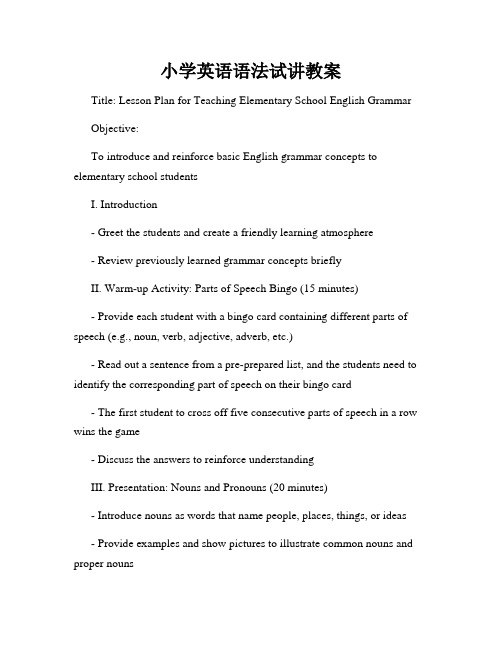 小学英语语法试讲教案

Title: Lesson Plan for Teaching Elementary School English Grammar

Objective:

To introduce and reinforce basic English grammar concepts to elementary school students

I. Introduction

- Greet the students and create a friendly learning atmosphere

- Review previously learned grammar concepts briefly

II. Warm-up Activity: Parts of Speech Bingo (15 minutes)

- Provide each student with a bingo card containing different parts of speech (e.g., noun, verb, adjective, adverb, etc.)

- Read out a sentence from a pre-prepared list, and the students need to identify the corresponding part of speech on their bingo card

- The first student to cross off five consecutive parts of speech in a row wins the game

- Discuss the answers to reinforce understanding

III. Presentation: Nouns and Pronouns (20 minutes)

- Introduce nouns as words that name people, places, things, or ideas

- Provide examples and show pictures to illustrate common nouns and proper nouns